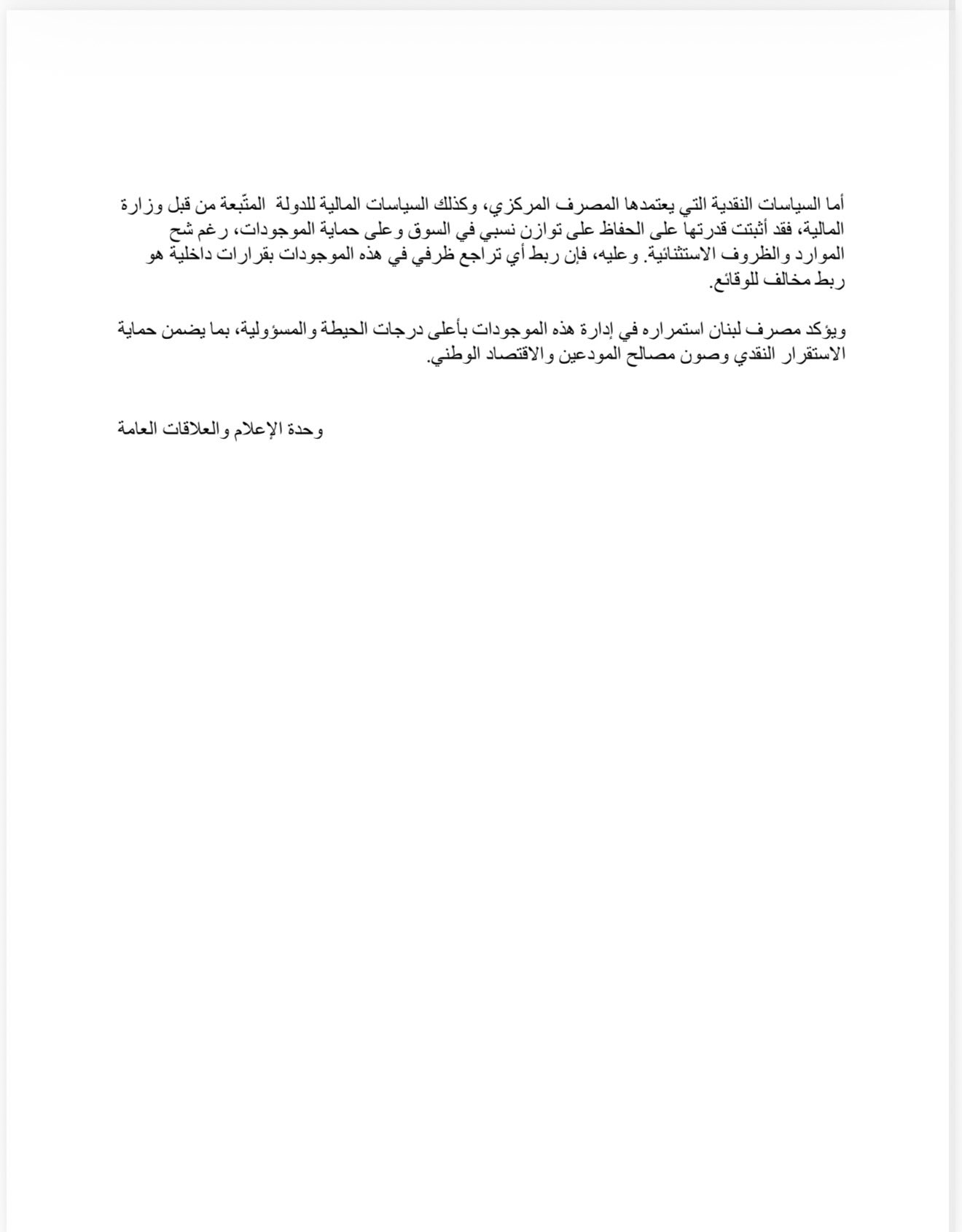 أما السياسات النقدية التي يعتمدها المصرف المركزي، وكذلك السياسات المالية للدولة المتّبعة من قبل وزارة المالية، فقد أثبتت قدرتها على الحفاظ على توازن نسبي في السوق وعلى حماية الموجودات، رغم شح الموارد والظروف الاستثنائية. وعليه، فإن ربط أي تراجع ظرفي في هذه الموجودات بقرارات داخلية هو ربط مخالف للوقائع.

ويؤكد مصرف لبنان استمراره في إدارة هذه الموجودات بأعلى درجات الحيطة والمسؤولية، بما يضمن حماية الاستقرار النقدي وصون مصالح المودعين والاقتصاد الوطني.

وحدة الإعلام والعلاقات العامة